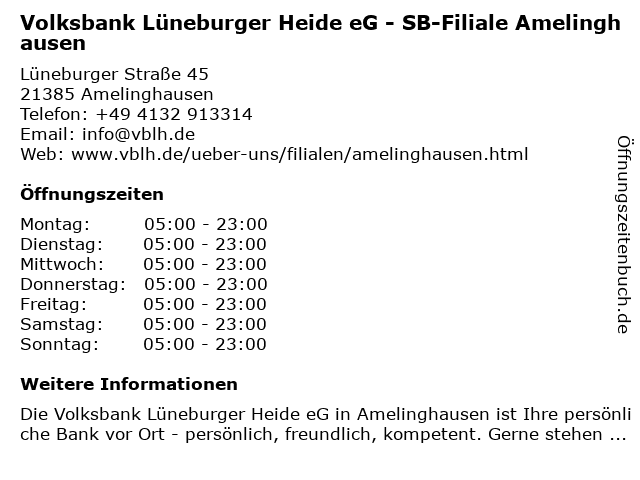 Volksbank Lüneburger Heide eG - SB-Filiale Amelinghausen

Lüneburger Straße 45
21385 Amelinghausen
Telefon: +49 4132 913314
Email: info@vblh.de
Web: www.vblh.de/ueber-uns/filialen/amelinghausen.html

Öffnungszeiten

Montag: 05:00 - 23:00
Dienstag: 05:00 - 23:00
Mittwoch: 05:00 - 23:00
Donnerstag: 05:00 - 23:00
Freitag: 05:00 - 23:00
Samstag: 05:00 - 23:00
Sonntag: 05:00 - 23:00

Weitere Informationen

Die Volksbank Lüneburger Heide eG in Amelinghausen ist Ihre persönliche Bank vor Ort - persönlich, freundlich, kompetent. Gerne stehen ...

Öffnungszeitenbuch.de